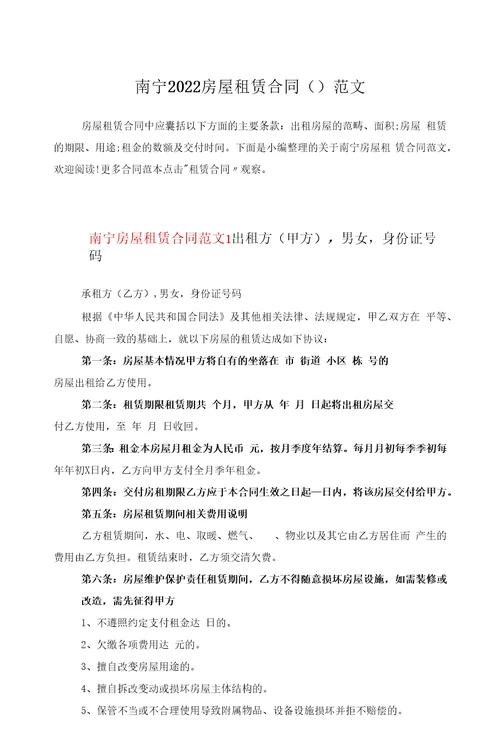 南宁2022房屋租赁合同（）范文

房屋租赁合同中应囊括以下方面的主要条款：出租房屋的范畴、面积；房屋 租赁的期限、用途；租金的数额及交付时间。下面是小编整理的关于南宁房屋租 赁合同范文，欢迎阅读！更多合同范本点击"租赁合同〃观察。

南宁房屋租赁合同范文1出租方（甲方），男女，身份证号码

承租方（乙方），男女，身份证号码

根据《中华人民共和国合同法》及其他相关法律、法规规定，甲乙双方在 平等、自愿、协商一致的基础上，就以下房屋的租赁达成如下协议：

第一条：房屋基本情况甲方将自有的坐落在 市 街道 小区 栋 号的房屋出租给乙方使用。

第二条：租赁期限租赁期共 个月，甲方从 年 月 日起将出租房屋交付乙方使用，至 年 月 日收回。

第三条：租金本房屋月租金为人民币 元，按月季度年结算。每月月初每季季初每年年初X日内，乙方向甲方支付全月季年租金。

第四条：交付房租期限乙方应于本合同生效之日起—日内，将该房屋交付给甲方。

第五条：房屋租赁期间相关费用说明

乙方租赁期间，水、电、取暖、燃气、 、物业以及其它由乙方居住而 产生的费用由乙方负担。租赁结束时，乙方须交清欠费。

第六条：房屋维护保护责任租赁期间，乙方不得随意损坏房屋设施，如需装修或改造，需先征得甲方

1、不遵照约定支付租金达 日的。

2、欠缴各项费用达 元的。

3、擅自改变房屋用途的。

4、擅自拆改变动或损坏房屋主体结构的。

5、保管不当或不合理使用导致附属物品、设备设施损坏并拒不赔偿的。